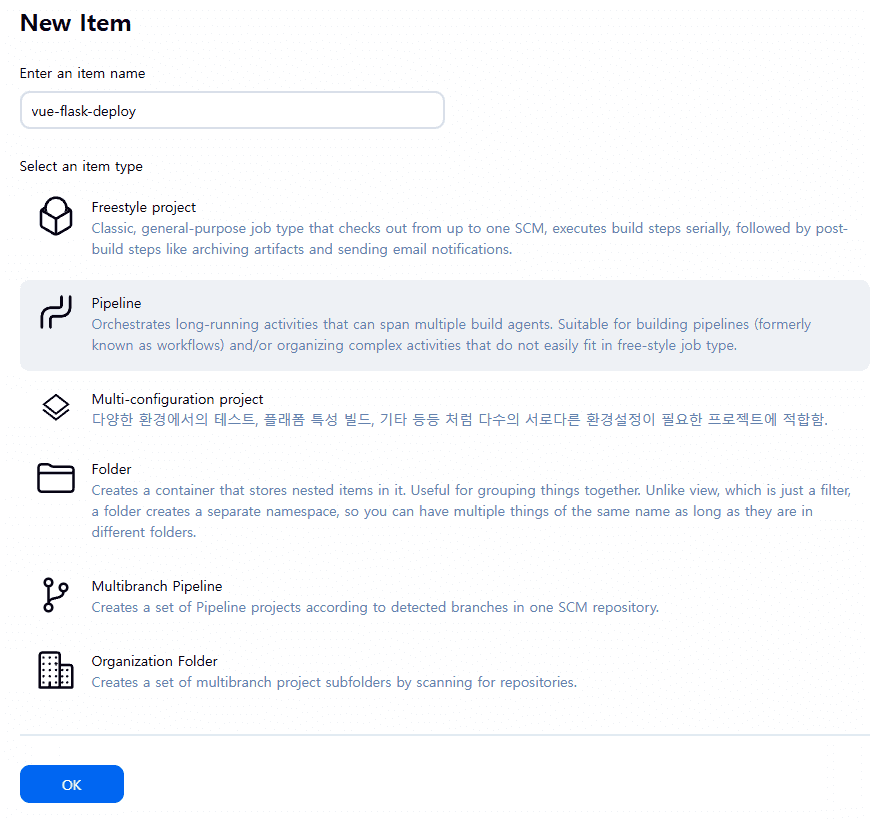 New Item

Enter an item name

vue-flask-deploy

Select an item type

Freestyle project
Classic, general-purpose job type that checks out from up to one SCM, executes build steps serially, followed by post-build steps like archiving artifacts and sending email notifications.

Pipeline
Orchestrates long-running activities that can span multiple build agents. Suitable for building pipelines (formerly known as workflows) and/or organizing complex activities that do not easily fit in free-style job type.

Multi-configuration project
다양한 환경에서의 테스트, 플래폼 특성 빌드, 기타 등등 처럼 다수의 서로다른 환경설정이 필요한 프로젝트에 적합함.

Folder
Creates a container that stores nested items in it. Useful for grouping things together. Unlike view, which is just a filter, a folder creates a separate namespace, so you can have multiple things of the same name as long as they are in different folders.

Multibranch Pipeline
Creates a set of Pipeline projects according to detected branches in one SCM repository.

Organization Folder
Creates a set of multibranch project subfolders by scanning for repositories.

OK